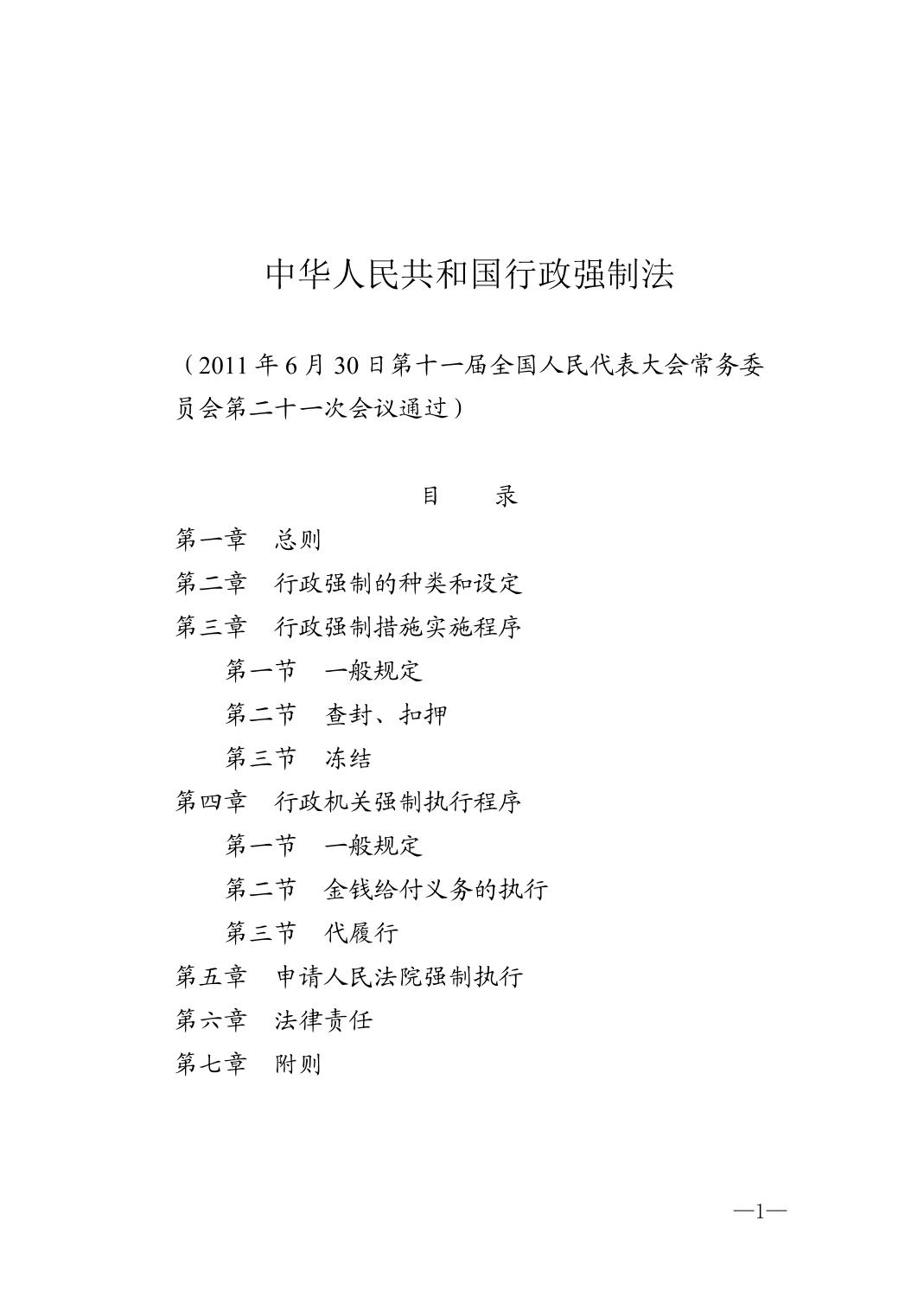 中华人民共和国行政强制法

（2011 年 6 月 30 日第十一届全国人民代表大会常务委员会第二十一次会议通过）

目　　录

第一章　总则
第二章　行政强制的种类和设定
第三章　行政强制措施实施程序
　第一节　一般规定
　第二节　查封、扣押
　第三节　冻结
第四章　行政机关强制执行程序
　第一节　一般规定
　第二节　金钱给付义务的执行
　第三节　代履行
第五章　申请人民法院强制执行
第六章　法律责任
第七章　附则

—1—